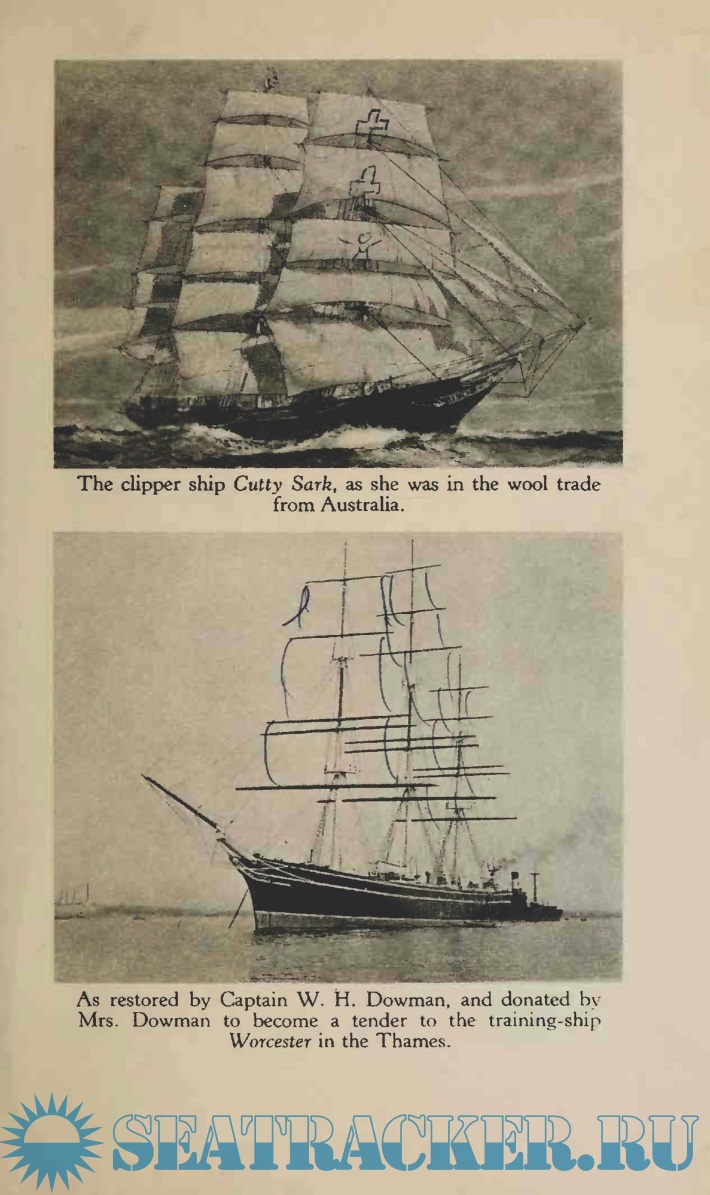 The clipper ship Cutty Sark, as she was in the wool trade from Australia.

As restored by Captain W. H. Dowman, and donated by Mrs. Dowman to become a tender to the training-ship Worcester in the Thames.

SEATRACKER.RU